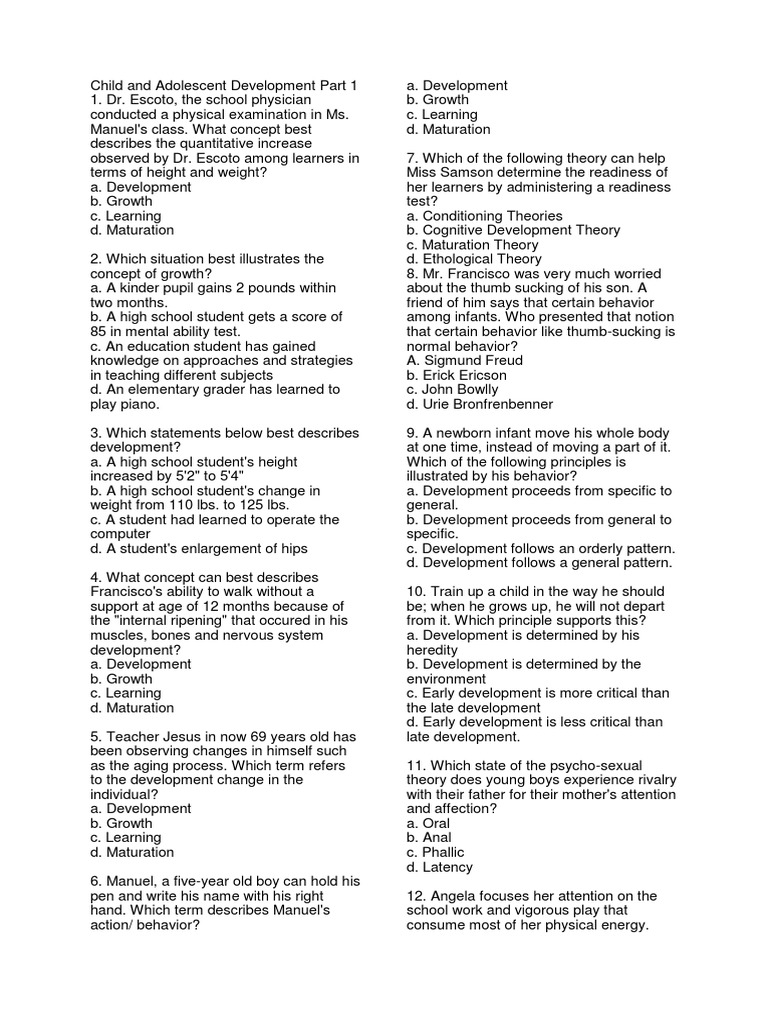 Child and Adolescent Development Part 1
1. Dr. Escoto, the school physician conducted a physical examination in Ms. Manuel's class. What concept best describes the quantitative increase observed by Dr. Escoto among learners in terms of height and weight?
a. Development
b. Growth
c. Learning
d. Maturation

2. Which situation best illustrates the concept of growth?
a. A kinder pupil gains 2 pounds within two months.
b. A high school student gets a score of 85 in mental ability test.
c. An education student has gained knowledge on approaches and strategies in teaching different subjects
d. An elementary grader has learned to play piano.

3. Which statements below best describes development?
a. A high school student's height increased by 5'2" to 5'4"
b. A high school student's change in weight from 110 lbs. to 125 lbs.
c. A student had learned to operate the computer
d. A student's enlargement of hips

4. What concept can best describes Francisco's ability to walk without a support at age of 12 months because of the "internal ripening" that occured in his muscles, bones and nervous system development?
a. Development
b. Growth
c. Learning
d. Maturation

5. Teacher Jesus in now 69 years old has been observing changes in himself such as the aging process. Which term refers to the development change in the individual?
a. Development
b. Growth
c. Learning
d. Maturation

6. Manuel, a five-year old boy can hold his pen and write his name with his right hand. Which term describes Manuel's action/ behavior?

a. Development
b. Growth
c. Learning
d. Maturation

7. Which of the following theory can help Miss Samson determine the readiness of her learners by administering a readiness test?
a. Conditioning Theories
b. Cognitive Development Theory
c. Maturation Theory
d. Ethological Theory
8. Mr. Francisco was very much worried about the thumb sucking of his son. A friend of him says that certain behavior among infants. Who presented that notion that certain behavior like thumb-sucking is normal behavior?
A. Sigmund Freud
b. Erick Ericson
c. John Bowlly
d. Urie Bronfrenbenner

9. A newborn infant move his whole body at one time, instead of moving a part of it. Which of the following principles is illustrated by his behavior?
a. Development proceeds from specific to general.
b. Development proceeds from general to specific.
c. Development follows an orderly pattern.
d. Development follows a general pattern.

10. Train up a child in the way he should be; when he grows up, he will not depart from it. Which principle supports this?
a. Development is determined by his heredity
b. Development is determined by the environment
c. Early development is more critical than the late development
d. Early development is less critical than late development.

11. Which state of the psycho-sexual theory does young boys experience rivalry with their father for their mother's attention and affection?
a. Oral
b. Anal
c. Phallic
d. Latency

12. Angela focuses her attention on the school work and vigorous play that consume most of her physical energy.